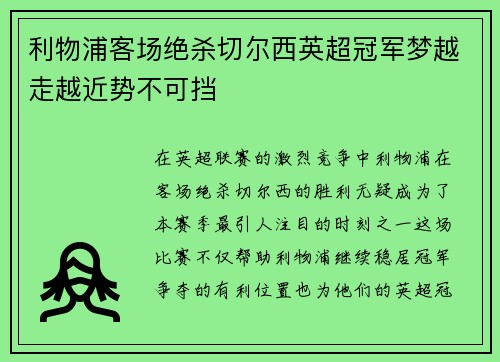 利物浦客场绝杀切尔西英超冠军梦越走越近势不可挡

在英超联赛的激烈竞争中利物浦在客场绝杀切尔西的胜利无疑成为了本赛季最引人注目的时刻之一这场比赛不仅帮助利物浦继续稳居冠军争夺的有利位置也为他们的英超冠